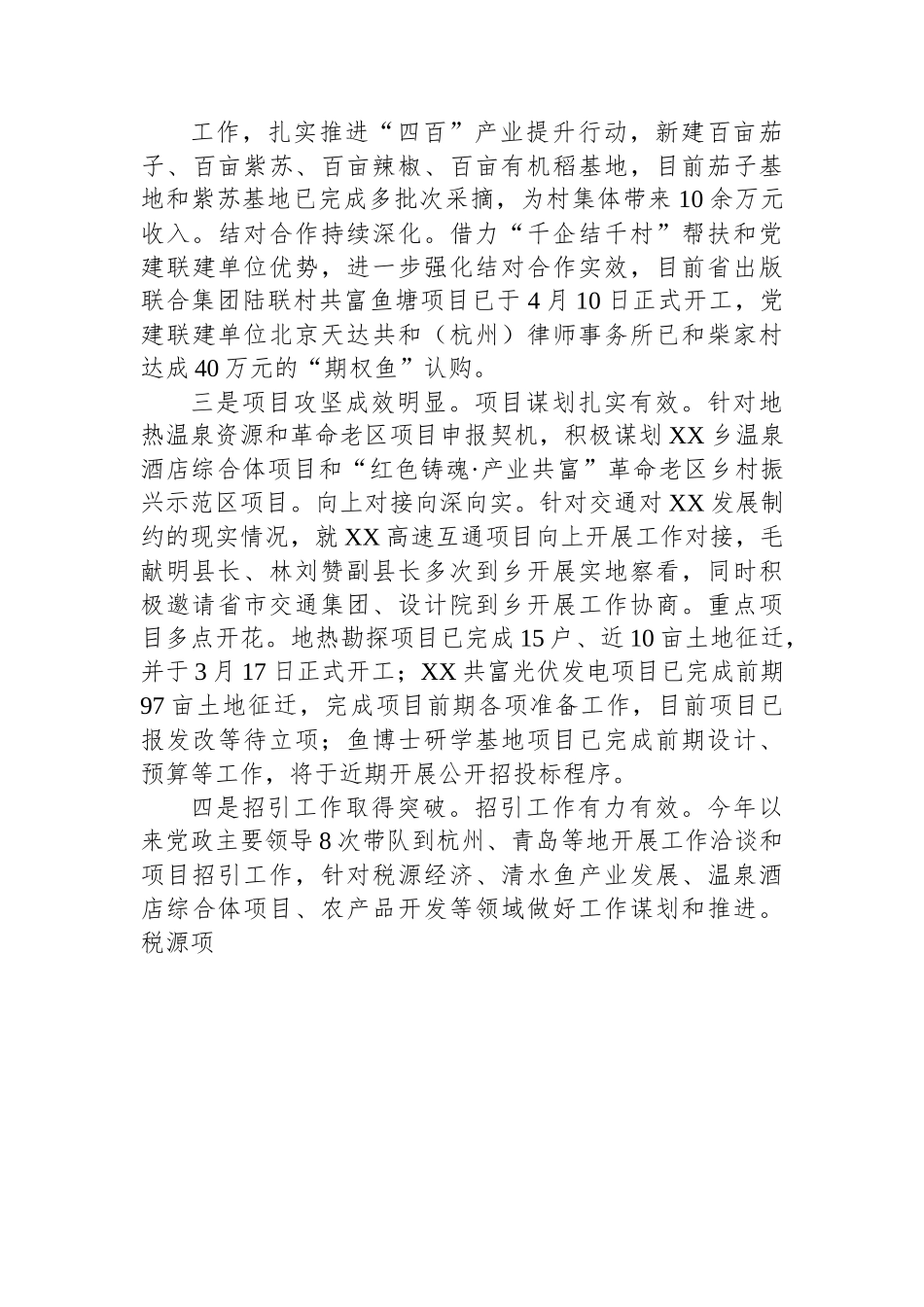 工作，扎实推进“四百”产业提升行动，新建百亩茄子、百亩紫苏、百亩辣椒、百亩有机稻基地，目前茄子基地和紫苏基地已完成多批次采摘，为村集体带来10余万元收入。结对合作持续深化。借力“千企结千村”帮扶和党建联建单位优势，进一步强化结对合作实效，目前省出版联合集团陆联村共富鱼塘项目已于4月10日正式开工，党建联建单位北京天达共和（杭州）律师事务所已和柴家村达成40万元的“期权鱼”认购。

三是项目攻坚成效明显。项目谋划扎实有效。针对地热温泉资源和革命老区项目申报契机，积极谋划XX乡温泉酒店综合体项目和“红色铸魂·产业共富”革命老区乡村振兴示范区项目。向上对接向深向实。针对交通对XX发展制约的现实情况，就XX高速互通项目向上开展工作对接，毛献明县长、林刘赞副县长多次到乡开展实地察看，同时积极邀请省市交通集团、设计院到乡开展工作协商。重点项目多点开花。地热勘探项目已完成15户、近10亩土地征迁，并于3月17日正式开工；XX共富光伏发电项目已完成前期97亩土地征迁，完成项目前期各项准备工作，目前项目已报发改等待立项；鱼博士研学基地项目已完成前期设计、预算等工作，将于近期开展公开招投标程序。

四是招引工作取得突破。招引工作有力有效。今年以来党政主要领导8次带队到杭州、青岛等地开展工作洽谈和项目招引工作，针对税源经济、清水鱼产业发展、温泉酒店综合体项目、农产品开发等领域做好工作谋划和推进。税源项